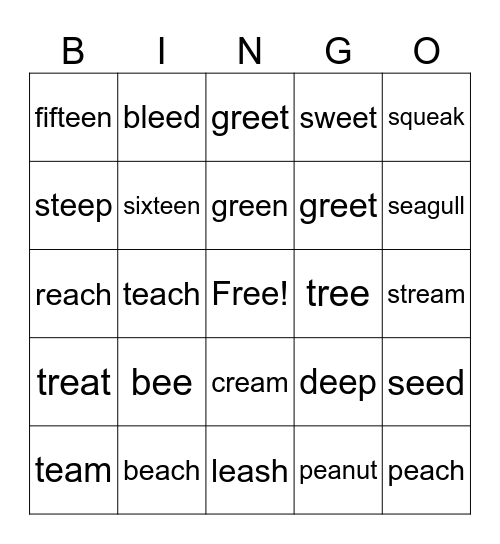 | B | I | N | G | O |
|---|---|---|---|---|
| fifteen | bleed | greet | sweet | squeak |
| steep | sixteen | green | greet | seagull |
| reach | teach | Free! | tree | stream |
| treat | bee | cream | deep | seed |
| team | beach | leash | peanut | peach |